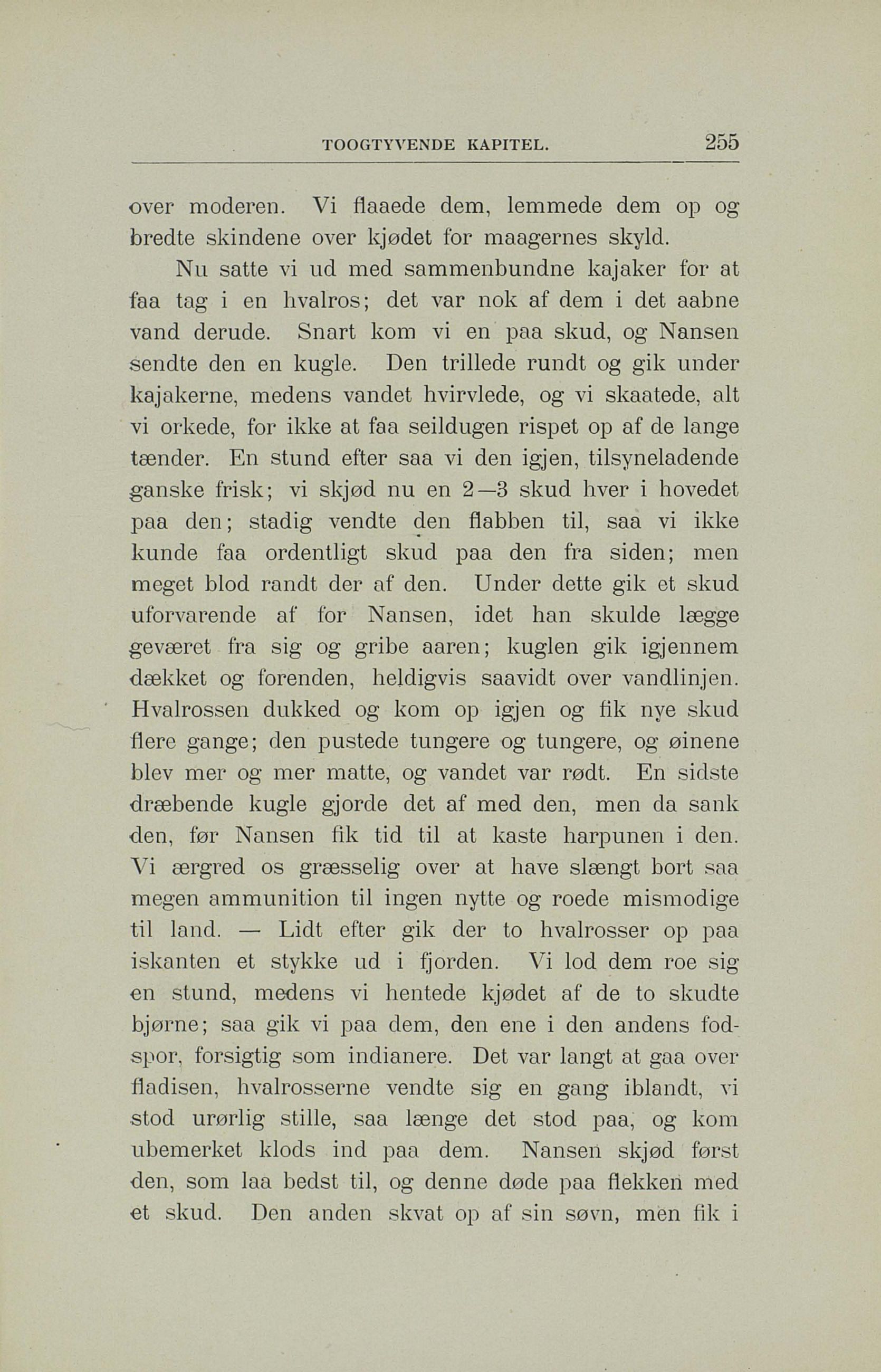 TOOGTYVENDE KAPITEL. 255

over moderen. Vi flaaede dem, lemmede dem op og bredte skindene over kjødet for maagernes skyld.

Nu satte vi ud med sammenbundne kajaker for at faa tag i en hvalros; det var nok af dem i det aabne vand derude. Snart kom vi en paa skud, og Nansen sendte den en kugle. Den trillede rundt og gik under kajakerne, medens vandet hvirvlede, og vi skaatede, alt vi orkede, for ikke at faa seildugen rispet op af de lange tænder. En stund efter saa vi den igjen, tilsyneladende ganske frisk; vi skjød nu en 2—3 skud hver i hovedet paa den; stadig vendte den flabben til, saa vi ikke kunde faa ordentligt skud paa den fra siden; men meget blod randt der af den. Under dette gik et skud uforvarende af for Nansen, idet han skulde lægge geværet fra sig og gribe aaren; kuglen gik igjennem dækket og forenden, heldigvis saavidt over vandlinjen. Hvalrossen dukked og kom op igjen og fik nye skud flere gange; den pustede tungere og tungere, og øinene blev mer og mer matte, og vandet var rødt. En sidste dræbende kugle gjorde det af med den, men da sank den, før Nansen fik tid til at kaste harpunen i den. Vi ærgred os græsselig over at have slængt bort saa megen ammunition til ingen nytte og roede mismodige til land. — Lidt efter gik der to hvalrosser op paa iskanten et stykke ud i fjorden. Vi lod dem roe sig en stund, medens vi hentede kjødet af de to skudte bjørne; saa gik vi paa dem, den ene i den andens fodspor, forsigtig som indianere. Det var langt at gaa over fladisen, hvalrosserne vendte sig en gang iblandt, vi stod urørlig stille, saa længe det stod paa, og kom ubemerket klods ind paa dem. Nansen skjød først den, som laa bedst til, og denne døde paa flekken med et skud. Den anden skvat op af sin søvn, men fik i